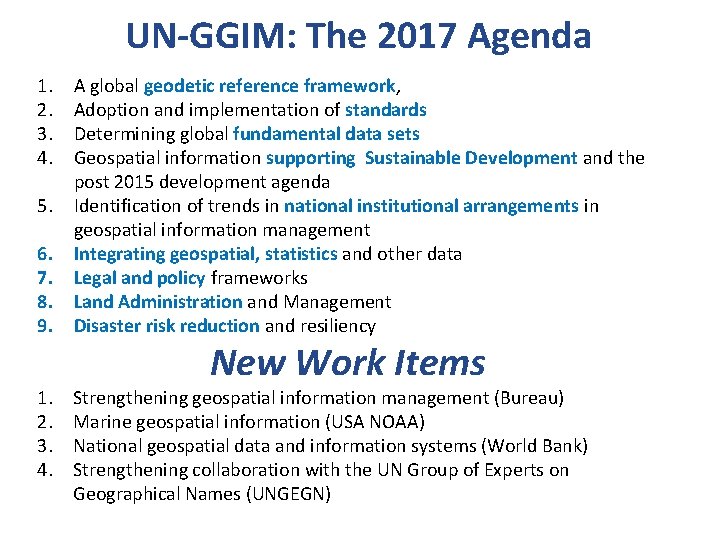 UN-GGIM: The 2017 Agenda

1. A global geodetic reference framework,
2. Adoption and implementation of standards
3. Determining global fundamental data sets
4. Geospatial information supporting Sustainable Development and the post 2015 development agenda
5. Identification of trends in national institutional arrangements in geospatial information management
6. Integrating geospatial, statistics and other data
7. Legal and policy frameworks
8. Land Administration and Management
9. Disaster risk reduction and resiliency

New Work Items

1. Strengthening geospatial information management (Bureau)
2. Marine geospatial information (USA NOAA)
3. National geospatial data and information systems (World Bank)
4. Strengthening collaboration with the UN Group of Experts on Geographical Names (UNGEGN)